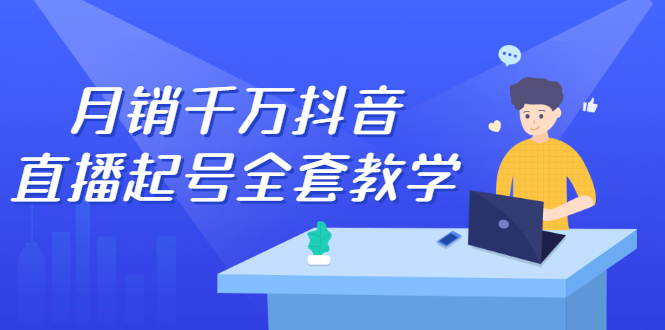 月销千万抖音
直播起号全套教学